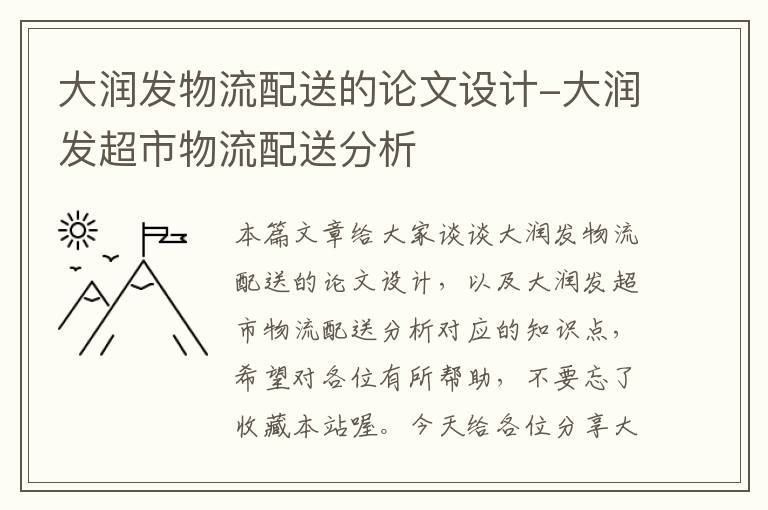 大润发物流配送的论文设计-大润发超市物流配送分析

本篇文章给大家谈谈大润发物流配送的论文设计，以及大润发超市物流配送分析对应的知识点，希望对各位有所帮助，不要忘了收藏本站喔。今天给各位分享大